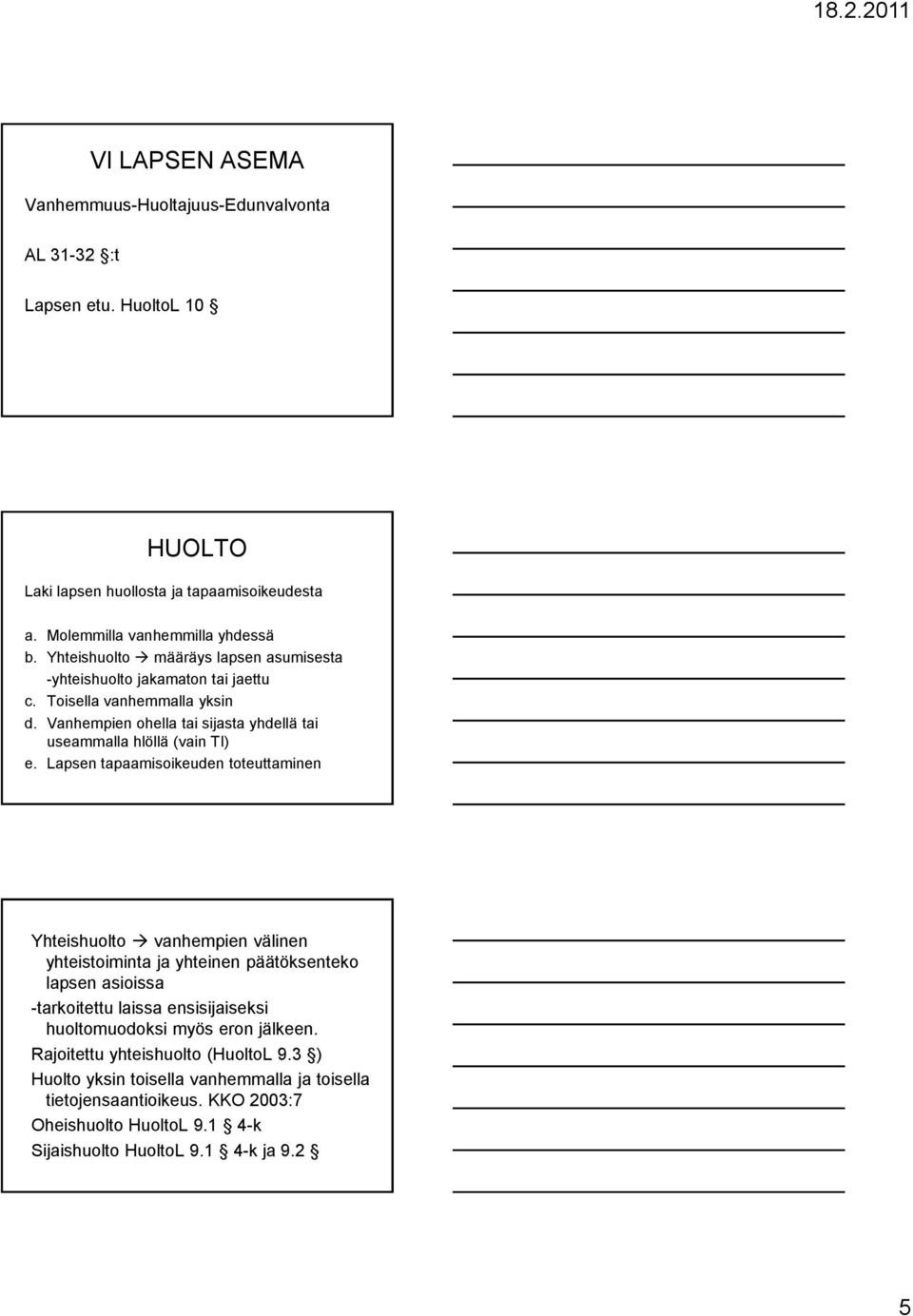 18.2.2011

VI LAPSEN ASEMA

Vanhemmuus-Huoltajuus-Edunvalvonta

AL 31-32 §:t

Lapsen etu. HuoltoL 10 §

HUOLTO

Laki lapsen huollosta ja tapaamisoikeudesta

a. Molemmilla vanhemmilla yhdessä
b. Yhteishuolto → määräys lapsen asumisesta
-yhteishuolto jakamaton tai jaettu
c. Toisella vanhemmalla yksin
d. Vanhempien ohella tai sijasta yhdellä tai useammalla hlöllä (vain TI)
e. Lapsen tapaamisoikeuden toteuttaminen

Yhteishuolto → vanhempien välinen yhteistoiminta ja yhteinen päätöksenteko lapsen asioissa
-tarkoitettu laissa ensisijaiseksi huoltomuodoksi myös eron jälkeen.
Rajoitettu yhteishuolto (HuoltoL 9.3 §)
Huolto yksin toisella vanhemmalla ja toisella tietojensaantioikeus. KKO 2003:7
Oheishuolto HuoltoL 9.1 § 4-k
Sijaishuolto HuoltoL 9.1 § 4-k ja 9.2 §

5